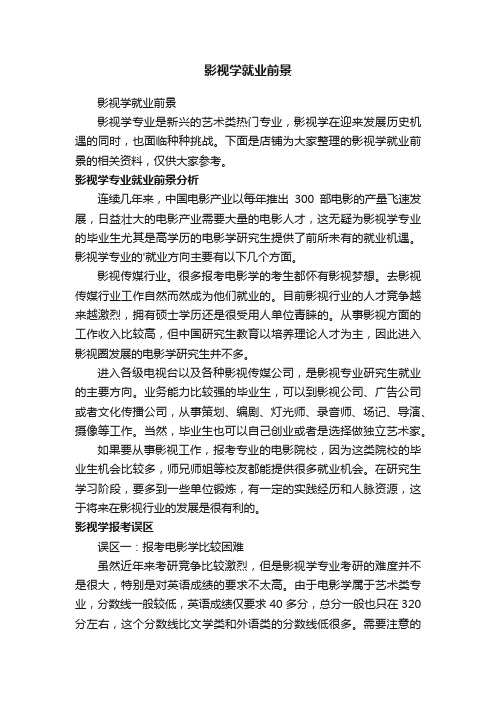 影视学就业前景

影视学就业前景

影视学专业是新兴的艺术类热门专业，影视学在迎来发展历史机遇的同时，也面临种种挑战。下面是店铺为大家整理的影视学就业前景的相关资料，仅供大家参考。

影视学专业就业前景分析

连续几年来，中国电影产业以每年推出 300 部电影的产量飞速发展，日益壮大的电影产业需要大量的电影人才，这无疑为影视学专业的毕业生尤其是高学历的电影学研究生提供了前所未有的就业机遇。影视学专业的'就业方向主要有以下几个方面。

影视传媒行业。很多报考电影学的考生都怀有影视梦想。去影视传媒行业工作自然而然成为他们就业的。目前影视行业的人才竞争越来越激烈，拥有硕士学历还是很受用人单位青睐的。从事影视方面的工作收入比较高，但中国研究生教育以培养理论人才为主，因此进入影视圈发展的电影学研究生并不多。

进入各级电视台以及各种影视传媒公司，是影视专业研究生就业的主要方向。业务能力比较强的毕业生，可以到影视公司、广告公司或者文化传播公司，从事策划、编剧、灯光师、录音师、场记、导演、摄像等工作。当然，毕业生也可以自己创业或者是选择做独立艺术家。

如果要从事影视工作，报考专业的电影院校，因为这类院校的毕业生机会比较多，师兄师姐等校友都能提供很多就业机会。在研究生学习阶段，要多到一些单位锻炼，有一定的实践经历和人脉资源，这于将来在影视行业的发展是很有利的。

影视学报考误区

误区一：报考电影学比较困难

虽然近年来考研竞争比较激烈，但是影视学专业考研的难度并不是很大，特别是对英语成绩的要求不太高。由于电影学属于艺术类专业，分数线一般较低，英语成绩仅要求 40 多分，总分一般也只在 320 分左右，这个分数线比文学类和外语类的分数线低很多。需要注意的